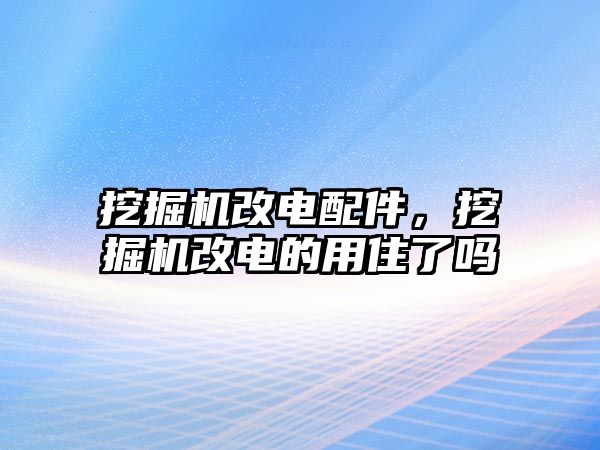 挖掘机改电配件，挖掘机改电的用住了吗